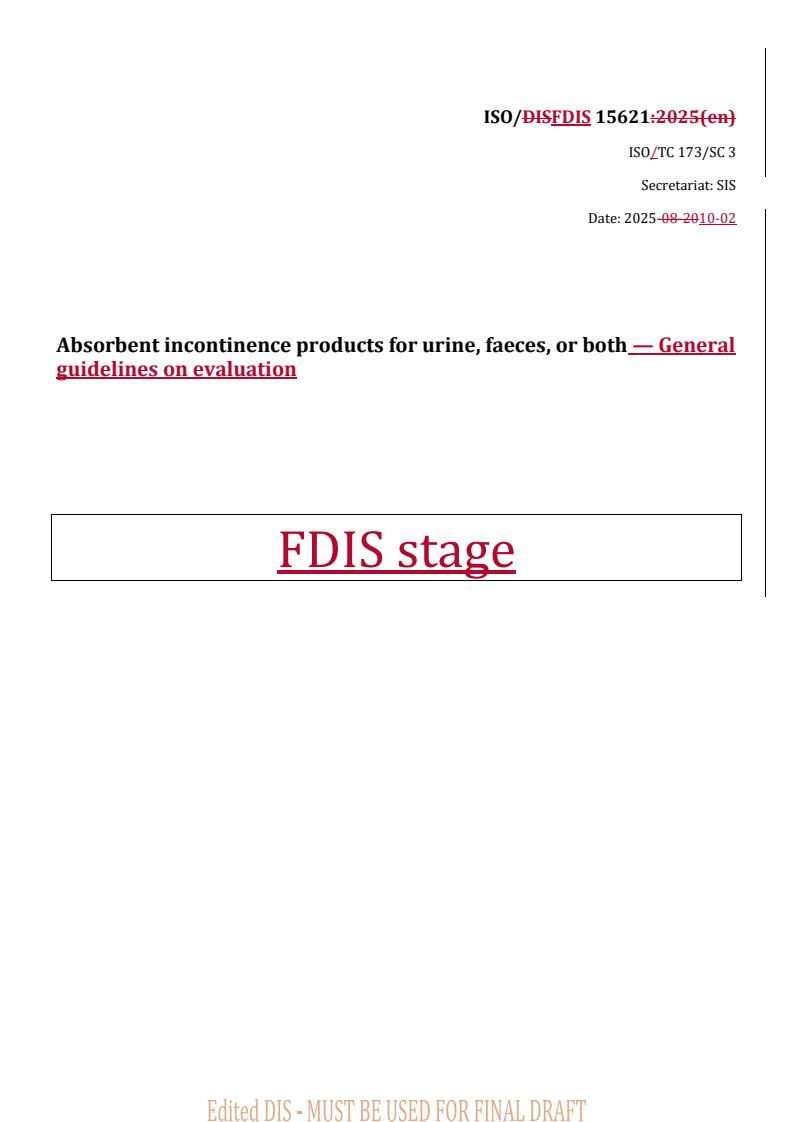 ISO/DISFDIS 15621:2025(en)

ISO/TC 173/SC 3

Secretariat: SIS

Date: 2025-08-2010-02

Absorbent incontinence products for urine, faeces, or both — General guidelines on evaluation

FDIS stage

Edited DIS - MUST BE USED FOR FINAL DRAFT